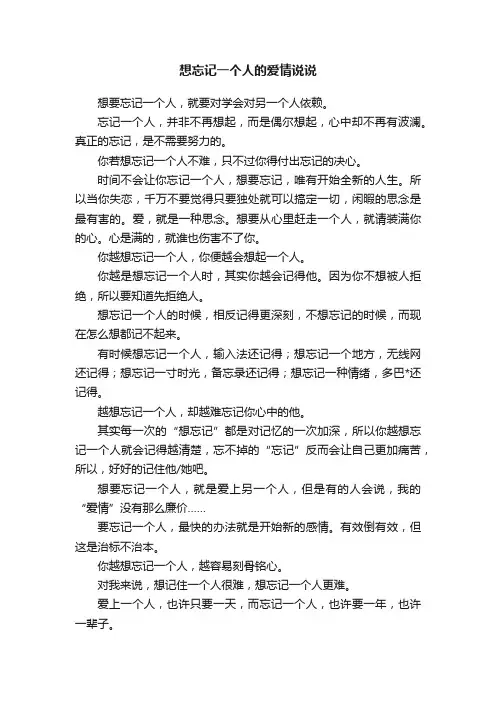 想忘记一个人的爱情说说

想要忘记一个人，就要对学会对另一个人依赖。

忘记一个人，并非不再想起，而是偶尔想起，心中却不再有波澜。真正的忘记，是不需要努力的。

你若想忘记一个人不难，只不过你得付出忘记的决心。

时间不会让你忘记一个人，想要忘记，唯有开始全新的人生。所以当你失恋，千万不要觉得只要独处就可以搞定一切，闲暇的思念是最有害的。爱，就是一种思念。想要从心里赶走一个人，就请装满你的心。心是满的，就谁也伤害不了你。

你越想忘记一个人，你便越会想起一个人。

你越是想忘记一个人时，其实你越会记得他。因为你不想被人拒绝，所以要知道先拒绝人。

想忘记一个人的时候，相反记得更深刻，不想忘记的时候，而现在怎么想都记不起来。

有时候想忘记一个人，输入法还记得；想忘记一个地方，无线网还记得；想忘记一寸时光，备忘录还记得；想忘记一种情绪，多巴*还记得。

越想忘记一个人，却越难忘记你心中的他。

其实每一次的“想忘记”都是对记忆的一次加深，所以你越想忘记一个人就会记得越清楚，忘不掉的“忘记”反而会让自己更加痛苦，所以，好好的记住他/她吧。

想要忘记一个人，就是爱上另一个人，但是有的人会说，我的“爱情”没有那么廉价……

要忘记一个人，最快的办法就是开始新的感情。有效倒有效，但这是治标不治本。

你越想忘记一个人，越容易刻骨铭心。

对我来说，想记住一个人很难，想忘记一个人更难。

爱上一个人，也许只要一天，而忘记一个人，也许要一年，也许一辈子。